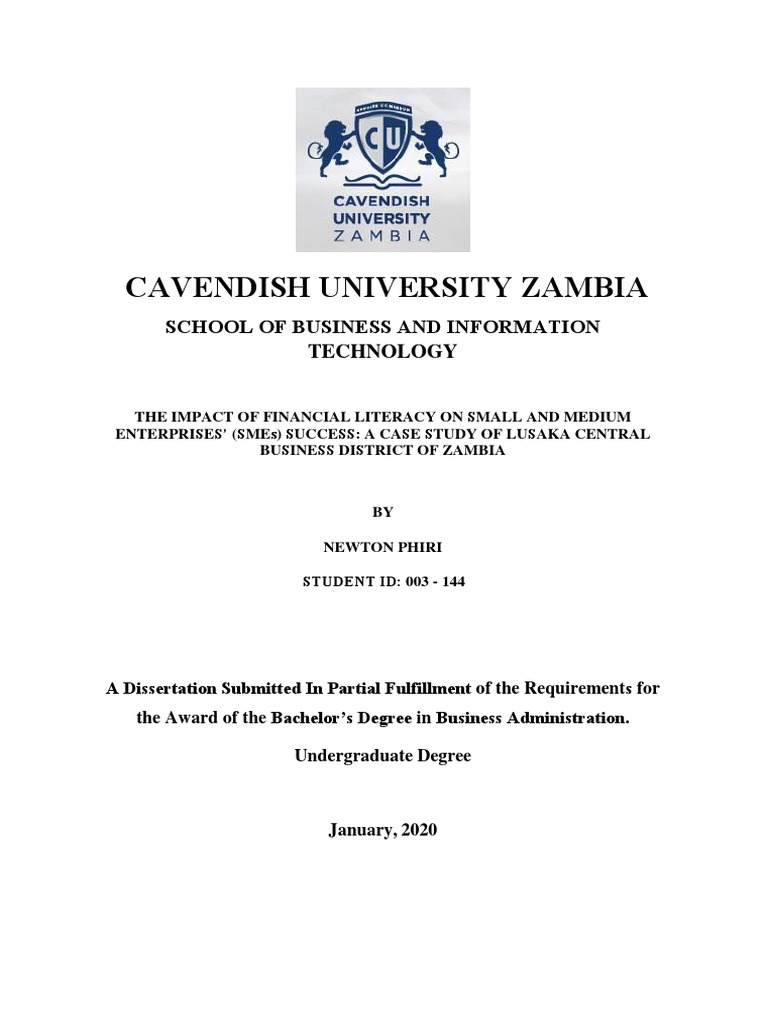 CU

CAVENDISH UNIVERSITY ZAMBIA

CAVENDISH UNIVERSITY ZAMBIA

SCHOOL OF BUSINESS AND INFORMATION TECHNOLOGY

THE IMPACT OF FINANCIAL LITERACY ON SMALL AND MEDIUM ENTERPRISES' (SMEs) SUCCESS: A CASE STUDY OF LUSAKA CENTRAL BUSINESS DISTRICT OF ZAMBIA

BY

NEWTON PHIRI

STUDENT ID: 003 - 144

A Dissertation Submitted In Partial Fulfillment of the Requirements for the Award of the Bachelor's Degree in Business Administration.

Undergraduate Degree

January, 2020